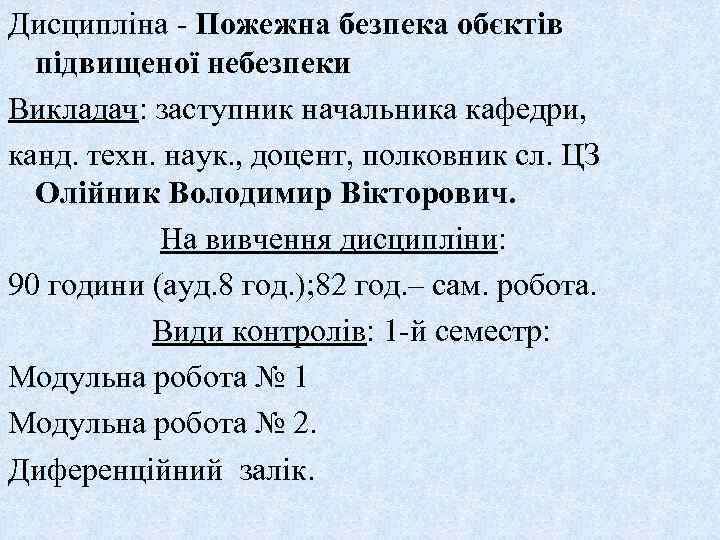 Дисципліна - Пожежна безпека обєктів підвищеної небезпеки

Викладач: заступник начальника кафедри,

канд. техн. наук., доцент, полковник сл. ЦЗ Олійник Володимир Вікторович.

На вивчення дисципліни:

90 години (ауд.8 год.);82 год.– сам. робота.

Види контролів: 1-й семестр:

Модульна робота № 1

Модульна робота № 2.

Диференційний залік.